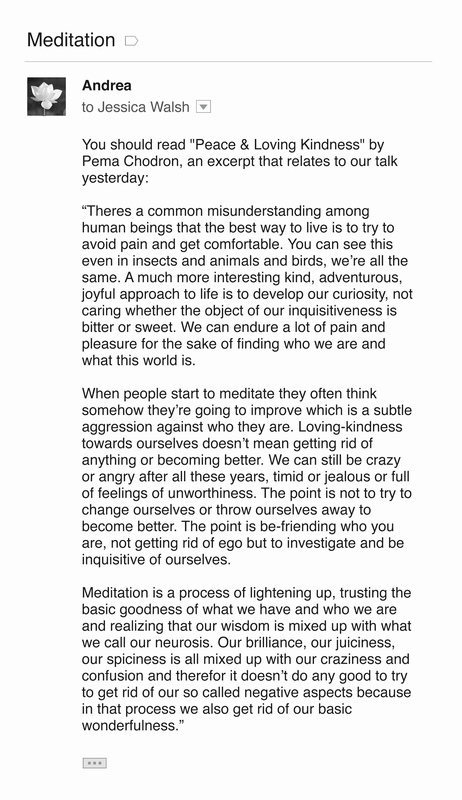 Meditation

Andrea
to Jessica Walsh

You should read "Peace & Loving Kindness" by Pema Chodron, an excerpt that relates to our talk yesterday:

“Theres a common misunderstanding among human beings that the best way to live is to try to avoid pain and get comfortable. You can see this even in insects and animals and birds, we’re all the same. A much more interesting kind, adventurous, joyful approach to life is to develop our curiosity, not caring whether the object of our inquisitiveness is bitter or sweet. We can endure a lot of pain and pleasure for the sake of finding who we are and what this world is.

When people start to meditate they often think somehow they’re going to improve which is a subtle aggression against who they are. Loving-kindness towards ourselves doesn’t mean getting rid of anything or becoming better. We can still be crazy or angry after all these years, timid or jealous or full of feelings of unworthiness. The point is not to try to change ourselves or throw ourselves away to become better. The point is be-friending who you are, not getting rid of ego but to investigate and be inquisitive of ourselves.

Meditation is a process of lightening up, trusting the basic goodness of what we have and who we are and realizing that our wisdom is mixed up with what we call our neurosis. Our brilliance, our juiciness, our spiciness is all mixed up with our craziness and confusion and therefor it doesn’t do any good to try to get rid of our so called negative aspects because in that process we also get rid of our basic wonderfulness.”

...